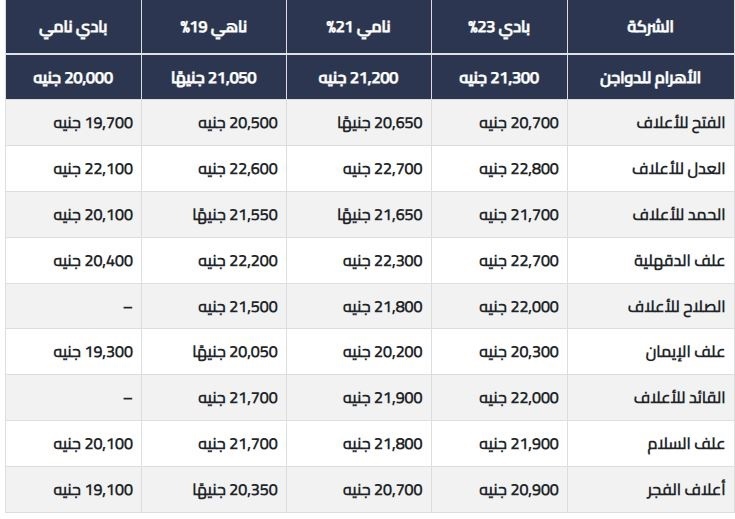 | الشركة | بادي 23% | نامي 21% | ناهي 19% | بادي نامي |
|---|---|---|---|---|
| الأهرام للدواجن | 21,300 جنيه | 21,200 جنيه | 21,050 جنيهًا | 20,000 جنيه |
| الفتح للأعلاف | 20,700 جنيه | 20,650 جنيهًا | 20,500 جنيه | 19,700 جنيه |
| العدل للأعلاف | 22,800 جنيه | 22,700 جنيه | 22,600 جنيه | 22,100 جنيه |
| الحمد للأعلاف | 21,700 جنيه | 21,650 جنيهًا | 21,550 جنيهًا | 20,100 جنيه |
| علف الدقهلية | 22,700 جنيه | 22,300 جنيه | 22,200 جنيه | 20,400 جنيه |
| الصلاح للأعلاف | 22,000 جنيه | 21,800 جنيه | 21,500 جنيه | – |
| علف الإيمان | 20,300 جنيه | 20,200 جنيه | 20,050 جنيهًا | 19,300 جنيه |
| القائد للأعلاف | 22,000 جنيه | 21,900 جنيه | 21,700 جنيه | – |
| علف السلام | 21,900 جنيه | 21,800 جنيه | 21,700 جنيه | 20,100 جنيه |
| أعلاف الفجر | 20,900 جنيه | 20,700 جنيه | 20,350 جنيهًا | 19,100 جنيه |